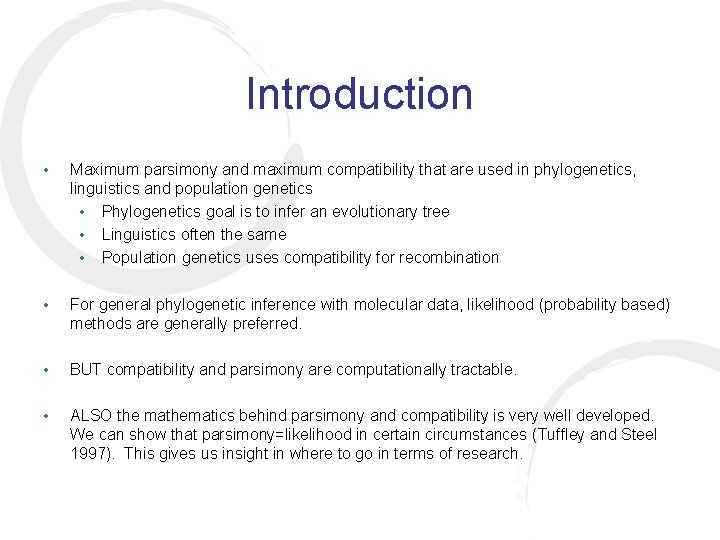 Introduction

• Maximum parsimony and maximum compatibility that are used in phylogenetics, linguistics and population genetics
  • Phylogenetics goal is to infer an evolutionary tree
  • Linguistics often the same
  • Population genetics uses compatibility for recombination

• For general phylogenetic inference with molecular data, likelihood (probability based) methods are generally preferred.

• BUT compatibility and parsimony are computationally tractable.

• ALSO the mathematics behind parsimony and compatibility is very well developed. We can show that parsimony=likelihood in certain circumstances (Tuffley and Steel 1997). This gives us insight in where to go in terms of research.